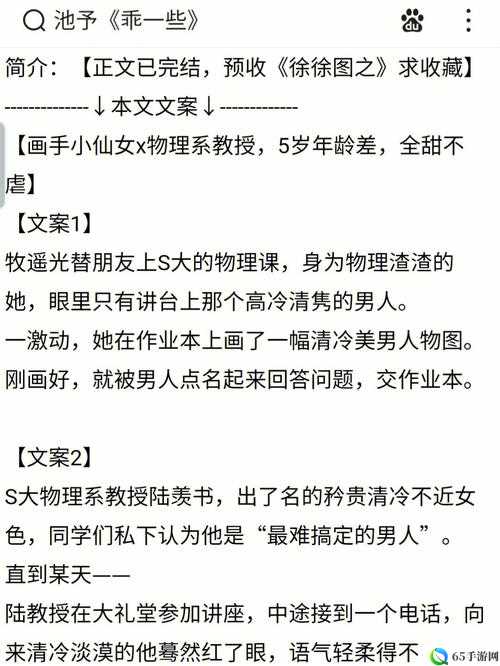 池予《乖一些》

简介：【正文已完结，预收《徐徐图之》求收藏】
-------------↓本文文案↓------------
【画手小仙女x物理系教授，5岁年龄差，全甜不虐】
【文案1】
牧遥光替朋友上S大的物理课，身为物理渣渣的她，眼里只有讲台上那个高冷清隽的男人。
一激动，她在作业本上画了一幅清冷美男人物图。
刚画好，就被男人点名起来回答问题，交作业本。

【文案2】
S大物理系教授陆羡书，出了名的矜贵清冷不近女色，同学们私下认为他是“最难搞定的男人”。
直到某天——
陆教授在大礼堂参加讲座，中途接到一个电话，向来清冷淡漠的他蓦然红了眼，语气轻柔得不

65手游网